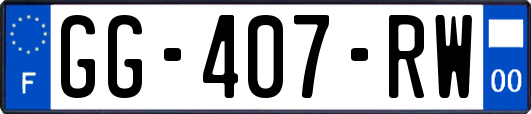 F
GG-407-RW
00